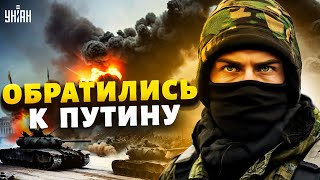 УНІАН

ОБРАТИЛИСЬ К ПУТИНУ